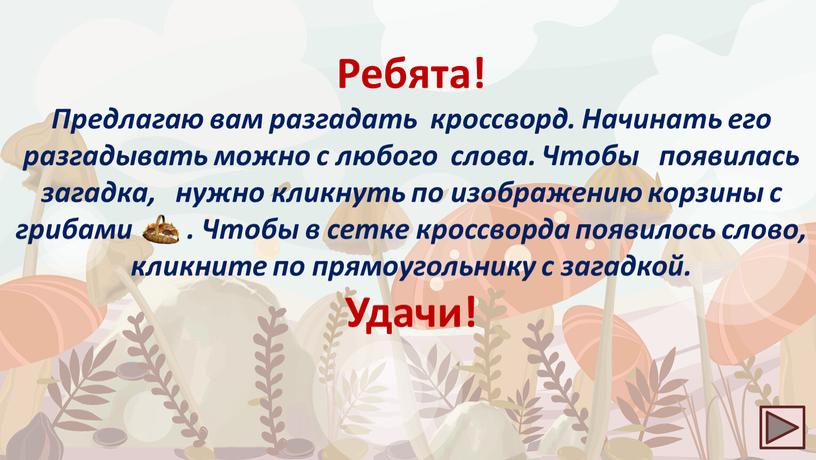 Ребята!

Предлагаю вам разгадать кроссворд. Начинать его разгадывать можно с любого слова. Чтобы появилась загадка, нужно кликнуть по изображению корзины с грибами . Чтобы в сетке кроссворда появилось слово, кликните по прямоугольнику с загадкой.

Удачи!